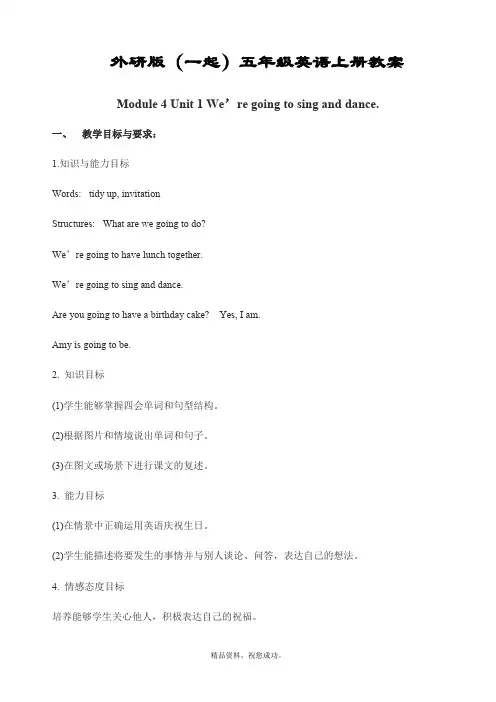 外研版（一起）五年级英语上册教案

Module 4 Unit 1 We’re going to sing and dance.

一、 教学目标与要求：

1.知识与能力目标

Words: tidy up, invitation

Structures: What are we going to do?

We’re going to have lunch together.

We’re going to sing and dance.

Are you going to have a birthday cake? Yes, I am.

Amy is going to be.

2. 知识目标

(1)学生能够掌握四会单词和句型结构。

(2)根据图片和情境说出单词和句子。

(3)在图文或场景下进行课文的复述。

3. 能力目标

(1)在情景中正确运用英语庆祝生日。

(2)学生能描述将要发生的事情并与别人谈论、问答，表达自己的想法。

4. 情感态度目标

培养能够学生关心他人，积极表达自己的祝福。

精品资料，祝您成功。